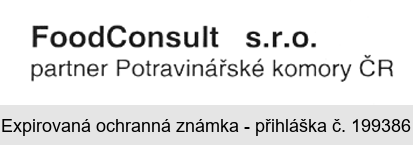 FoodConsult s.r.o.
partner Potravinářské komory ČR

Expirovaná ochranná známka - přihláška č. 199386